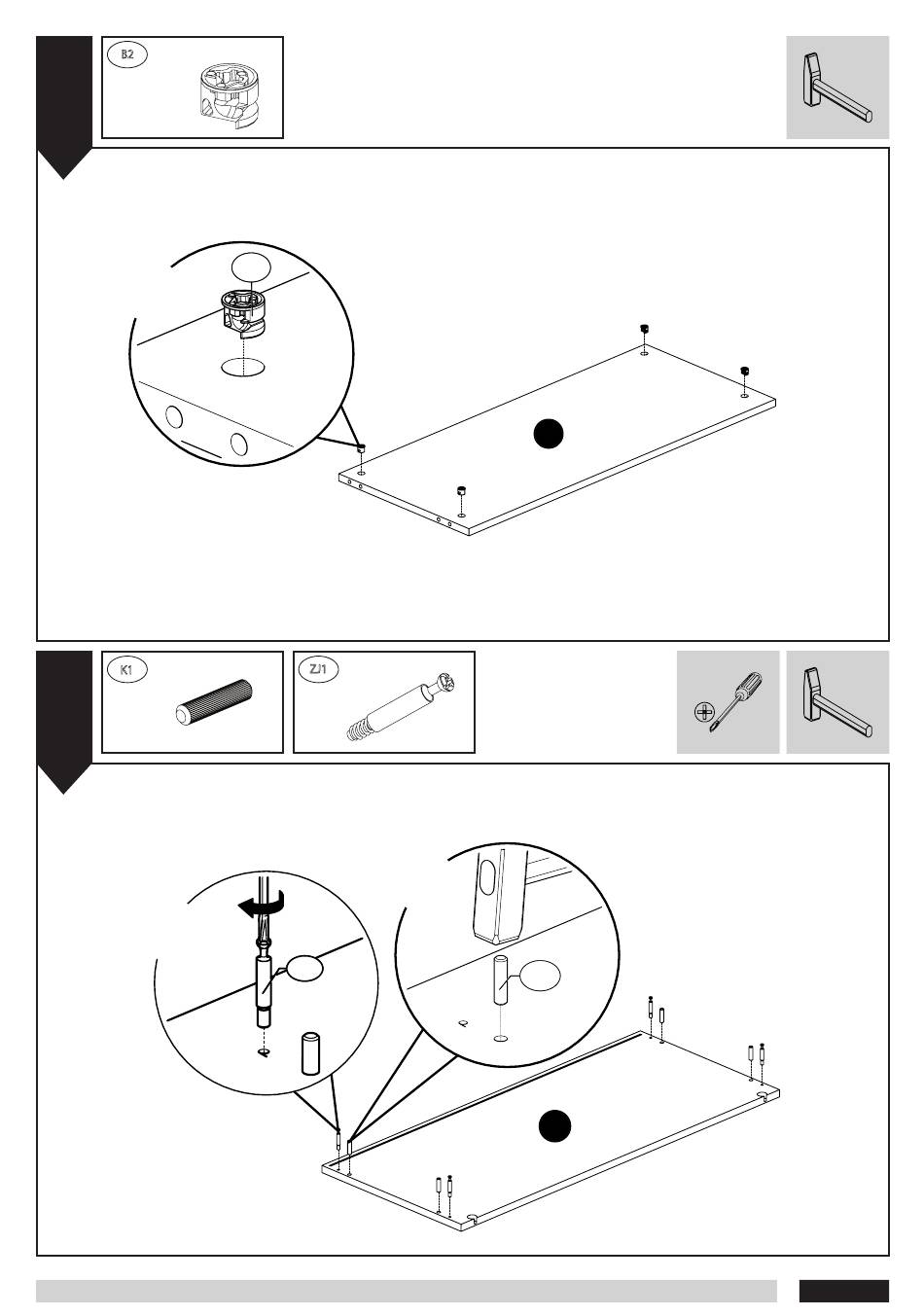 B2

K1

ZJ1